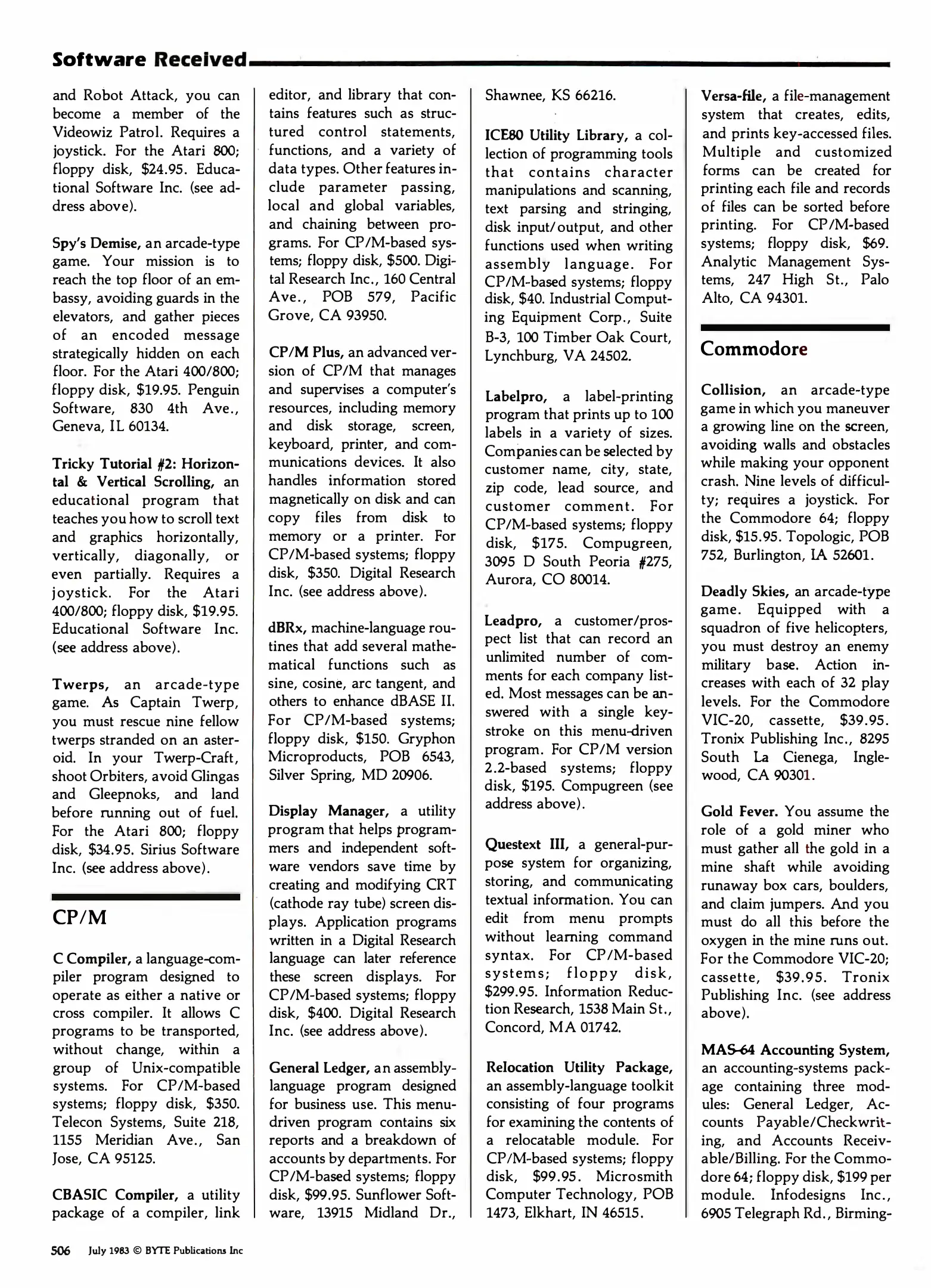 Software Received

and Robot Attack, you can become a member of the Videowiz Patrol. Requires a joystick. For the Atari 800; floppy disk, \$24.95. Educational Software Inc. (see address above).

Spy's Demise, an arcade-type game. Your mission is to reach the top floor of an embassy, avoiding guards in the elevators, and gather pieces of an encoded message strategically hidden on each floor. For the Atari 400/800; floppy disk, \$19.95. Penguin Software, 830 4th Ave., Geneva, IL 60134.

Tricky Tutorial #2: Horizontal & Vertical Scrolling, an educational program that teaches you how to scroll text and graphics horizontally, vertically, diagonally, or even partially. Requires a joystick. For the Atari 400/800; floppy disk, \$19.95. Educational Software Inc. (see address above).

Twerps, an arcade-type game. As Captain Twerp, you must rescue nine fellow twerps stranded on an asteroid. In your Twerp-Craft, shoot Orbiters, avoid Glingas and Gleepnoks, and land before running out of fuel. For the Atari 800; floppy disk, \$34.95. Sirius Software Inc. (see address above).

CP/M

C Compiler, a language-compiler program designed to operate as either a native or cross compiler. It allows C programs to be transported, without change, within a group of Unix-compatible systems. For CP/M-based systems; floppy disk, \$350. Telecon Systems, Suite 218, 1155 Meridian Ave., San Jose, CA 95125.

CBASIC Compiler, a utility package of a compiler, link editor, and library that contains features such as structured control statements, functions, and a variety of data types. Other features include parameter passing, local and global variables, and chaining between programs. For CP/M-based systems; floppy disk, \$500. Digital Research Inc., 160 Central Ave., POB 579, Pacific Grove, CA 93950.

CP/M Plus, an advanced version of CP/M that manages and supervises a computer's resources, including memory and disk storage, screen, keyboard, printer, and communications devices. It also handles information stored magnetically on disk and can copy files from disk to memory or a printer. For CP/M-based systems; floppy disk, \$350. Digital Research Inc. (see address above).

dBRx, machine-language routines that add several mathematical functions such as sine, cosine, arc tangent, and others to enhance dBASE II. For CP/M-based systems; floppy disk, \$150. Gryphon Microproducts, POB 6543, Silver Spring, MD 20906.

Display Manager, a utility program that helps programmers and independent software vendors save time by creating and modifying CRT (cathode ray tube) screen displays. Application programs written in a Digital Research language can later reference these screen displays. For CP/M-based systems; floppy disk, \$400. Digital Research Inc. (see address above).

General Ledger, an assembly-language program designed for business use. This menu-driven program contains six reports and a breakdown of accounts by departments. For CP/M-based systems; floppy disk, \$99.95. Sunflower Software, 13915 Midland Dr., Shawnee, KS 66216.

ICE80 Utility Library, a collection of programming tools that contains character manipulations and scanning, text parsing and stringing, disk input/output, and other functions used when writing assembly language. For CP/M-based systems; floppy disk, \$40. Industrial Computing Equipment Corp., Suite B-3, 100 Timber Oak Court, Lynchburg, VA 24502.

Labelpro, a label-printing program that prints up to 100 labels in a variety of sizes. Companies can be selected by customer name, city, state, zip code, lead source, and customer comment. For CP/M-based systems; floppy disk, \$175. Compugreen, 3095 D South Peoria #275, Aurora, CO 80014.

Leadpro, a customer/prospect list that can record an unlimited number of comments for each company listed. Most messages can be answered with a single keystroke on this menu-driven program. For CP/M version 2.2-based systems; floppy disk, \$195. Compugreen (see address above).

Questext III, a general-purpose system for organizing, storing, and communicating textual information. You can edit from menu prompts without learning command syntax. For CP/M-based systems; floppy disk, \$299.95. Information Reduction Research, 1538 Main St., Concord, MA 01742.

Relocation Utility Package, an assembly-language toolkit consisting of four programs for examining the contents of a relocatable module. For CP/M-based systems; floppy disk, \$99.95. Microsmith Computer Technology, POB 1473, Elkhart, IN 46515.

Versa-file, a file-management system that creates, edits, and prints key-accessed files. Multiple and customized forms can be created for printing each file and records of files can be sorted before printing. For CP/M-based systems; floppy disk, \$69. Analytic Management Systems, 247 High St., Palo Alto, CA 94301.

Commodore

Collision, an arcade-type game in which you maneuver a growing line on the screen, avoiding walls and obstacles while making your opponent crash. Nine levels of difficulty; requires a joystick. For the Commodore 64; floppy disk, \$15.95. Topologic, POB 752, Burlington, IA 52601.

Deadly Skies, an arcade-type game. Equipped with a squadron of five helicopters, you must destroy an enemy military base. Action increases with each of 32 play levels. For the Commodore VIC-20, cassette, \$39.95. Tronix Publishing Inc., 8295 South La Cienega, Inglewood, CA 90301.

Gold Fever. You assume the role of a gold miner who must gather all the gold in a mine shaft while avoiding runaway box cars, boulders, and claim jumpers. And you must do all this before the oxygen in the mine runs out. For the Commodore VIC-20; cassette, \$39.95. Tronix Publishing Inc. (see address above).

MAS-64 Accounting System, an accounting-systems package containing three modules: General Ledger, Accounts Payable/Checkwriting, and Accounts Receivable/Billing. For the Commodore 64; floppy disk, \$199 per module. Infodesigns Inc., 6905 Telegraph Rd., Birming-

506 July 1983 © BYTE Publications Inc